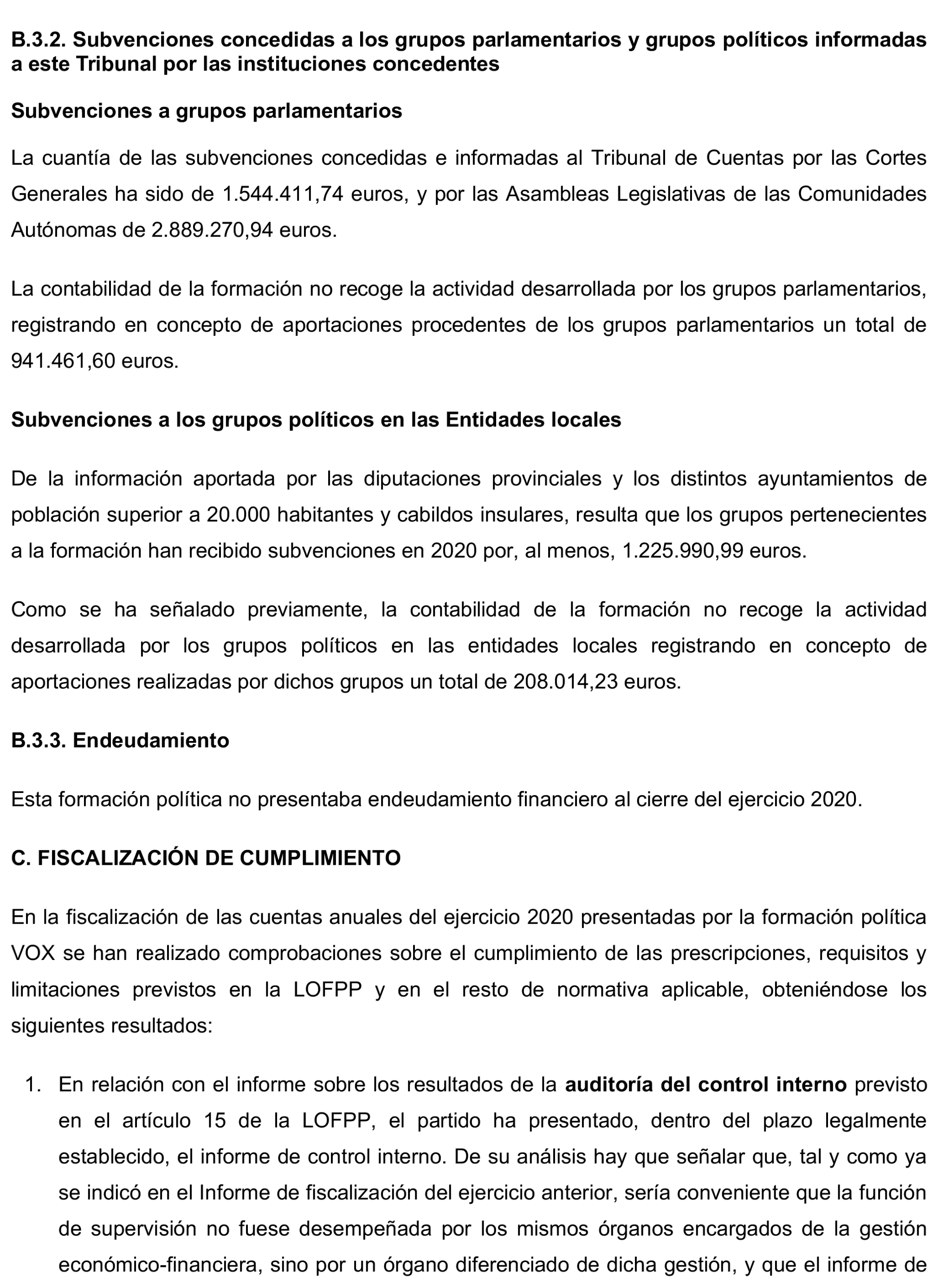 B.3.2. Subvenciones concedidas a los grupos parlamentarios y grupos políticos informadas a este Tribunal por las instituciones concedentes

Subvenciones a grupos parlamentarios

La cuantía de las subvenciones concedidas e informadas al Tribunal de Cuentas por las Cortes Generales ha sido de 1.544.411,74 euros, y por las Asambleas Legislativas de las Comunidades Autónomas de 2.889.270,94 euros.

La contabilidad de la formación no recoge la actividad desarrollada por los grupos parlamentarios, registrando en concepto de aportaciones procedentes de los grupos parlamentarios un total de 941.461,60 euros.

Subvenciones a los grupos políticos en las Entidades locales

De la información aportada por las diputaciones provinciales y los distintos ayuntamientos de población superior a 20.000 habitantes y cabildos insulares, resulta que los grupos pertenecientes a la formación han recibido subvenciones en 2020 por, al menos, 1.225.990,99 euros.

Como se ha señalado previamente, la contabilidad de la formación no recoge la actividad desarrollada por los grupos políticos en las entidades locales registrando en concepto de aportaciones realizadas por dichos grupos un total de 208.014,23 euros.

B.3.3. Endeudamiento

Esta formación política no presentaba endeudamiento financiero al cierre del ejercicio 2020.

C. FISCALIZACIÓN DE CUMPLIMIENTO

En la fiscalización de las cuentas anuales del ejercicio 2020 presentadas por la formación política VOX se han realizado comprobaciones sobre el cumplimiento de las prescripciones, requisitos y limitaciones previstos en la LOFPP y en el resto de normativa aplicable, obteniéndose los siguientes resultados:

1. En relación con el informe sobre los resultados de la auditoría del control interno previsto en el artículo 15 de la LOFPP, el partido ha presentado, dentro del plazo legalmente establecido, el informe de control interno. De su análisis hay que señalar que, tal y como ya se indicó en el Informe de fiscalización del ejercicio anterior, sería conveniente que la función de supervisión no fuese desempeñada por los mismos órganos encargados de la gestión económico-financiera, sino por un órgano diferenciado de dicha gestión, y que el informe de